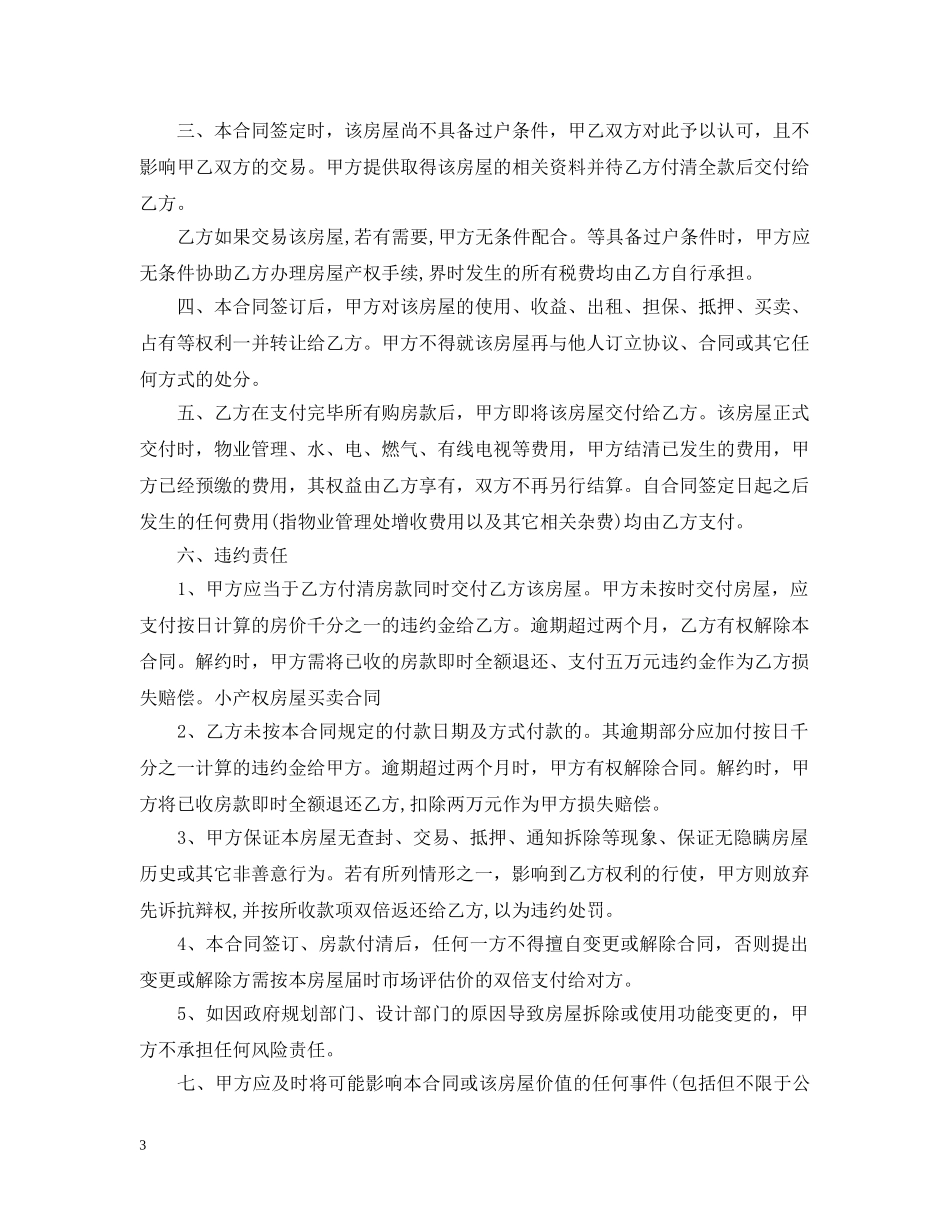 三、本合同签定时，该房屋尚不具备过户条件，甲乙双方对此予以认可，且不影响甲乙双方的交易。甲方提供取得该房屋的相关资料并待乙方付清全款后交付给乙方。

乙方如果交易该房屋,若有需要,甲方无条件配合。等具备过户条件时，甲方应无条件协助乙方办理房屋产权手续,界时发生的所有税费均由乙方自行承担。

四、本合同签订后，甲方对该房屋的使用、收益、出租、担保、抵押、买卖、占有等权利一并转让给乙方。甲方不得就该房屋再与他人订立协议、合同或其它任何方式的处分。

五、乙方在支付完毕所有购房款后，甲方即将该房屋交付给乙方。该房屋正式交付时，物业管理、水、电、燃气、有线电视等费用，甲方结清已发生的费用，甲方已经预缴的费用，其权益由乙方享有，双方不再另行结算。自合同签定日起之后发生的任何费用(指物业管理处增收费用以及其它相关杂费)均由乙方支付。

六、违约责任

1、甲方应当于乙方付清房款同时交付乙方该房屋。甲方未按时交付房屋，应支付按日计算的房价千分之一的违约金给乙方。逾期超过两个月，乙方有权解除本合同。解约时，甲方需将已收的房款即时全额退还、支付五万元违约金作为乙方损失赔偿。小产权房屋买卖合同

2、乙方未按本合同规定的付款日期及方式付款的。其逾期部分应加付按日千分之一计算的违约金给甲方。逾期超过两个月时，甲方有权解除合同。解约时，甲方将已收房款即时全额退还乙方,扣除两万元作为甲方损失赔偿。

3、甲方保证本房屋无查封、交易、抵押、通知拆除等现象、保证无隐瞒房屋历史或其它非善意行为。若有所列情形之一，影响到乙方权利的行使，甲方则放弃先诉抗辩权,并按所收款项双倍返还给乙方,以为违约处罚。

4、本合同签订、房款付清后，任何一方不得擅自变更或解除合同，否则提出变更或解除方需按本房屋届时市场评估价的双倍支付给对方。

5、如因政府规划部门、设计部门的原因导致房屋拆除或使用功能变更的，甲方不承担任何风险责任。

七、甲方应及时将可能影响本合同或该房屋价值的任何事件(包括但不限于公

3